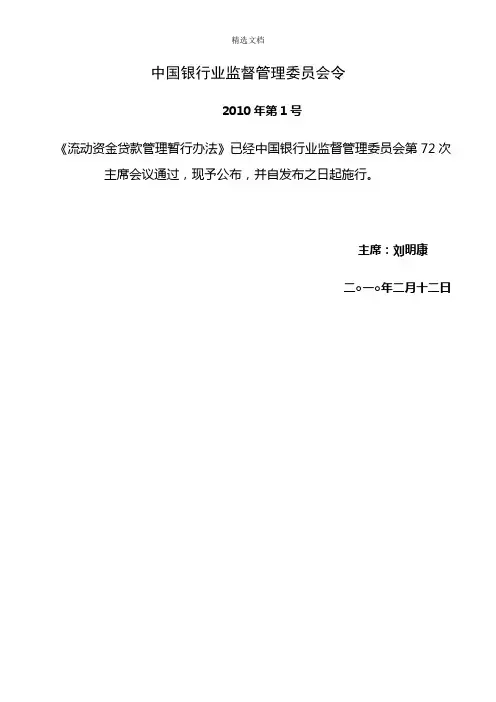 精选文档

中国银行业监督管理委员会令

2010年第1号

《流动资金贷款管理暂行办法》已经中国银行业监督管理委员会第72次主席会议通过，现予公布，并自发布之日起施行。

主席：刘明康

二○一○年二月十二日